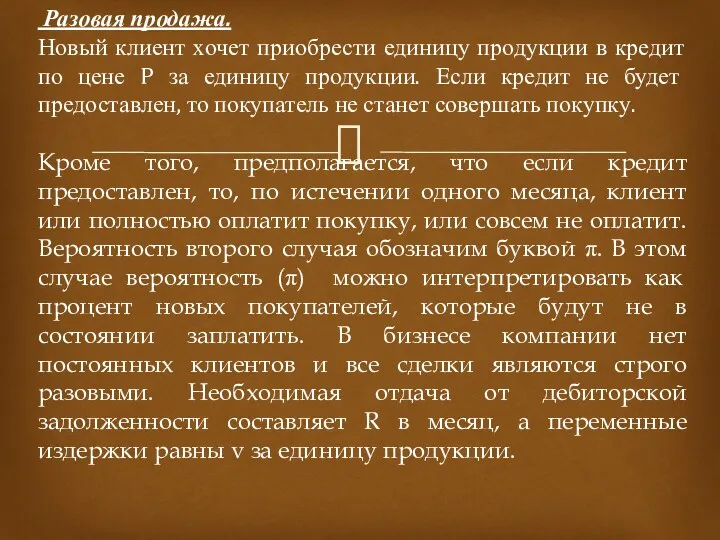 Разовая продажа.
Новый клиент хочет приобрести единицу продукции в кредит по цене P за единицу продукции. Если кредит не будет предоставлен, то покупатель не станет совершать покупку.

Кроме того, предполагается, что если кредит предоставлен, то, по истечении одного месяца, клиент или полностью оплатит покупку, или совсем не оплатит. Вероятность второго случая обозначим буквой π. В этом случае вероятность (π) можно интерпретировать как процент новых покупателей, которые будут не в состоянии заплатить. В бизнесе компании нет постоянных клиентов и все сделки являются строго разовыми. Необходимая отдача от дебиторской задолженности составляет R в месяц, а переменные издержки равны v за единицу продукции.